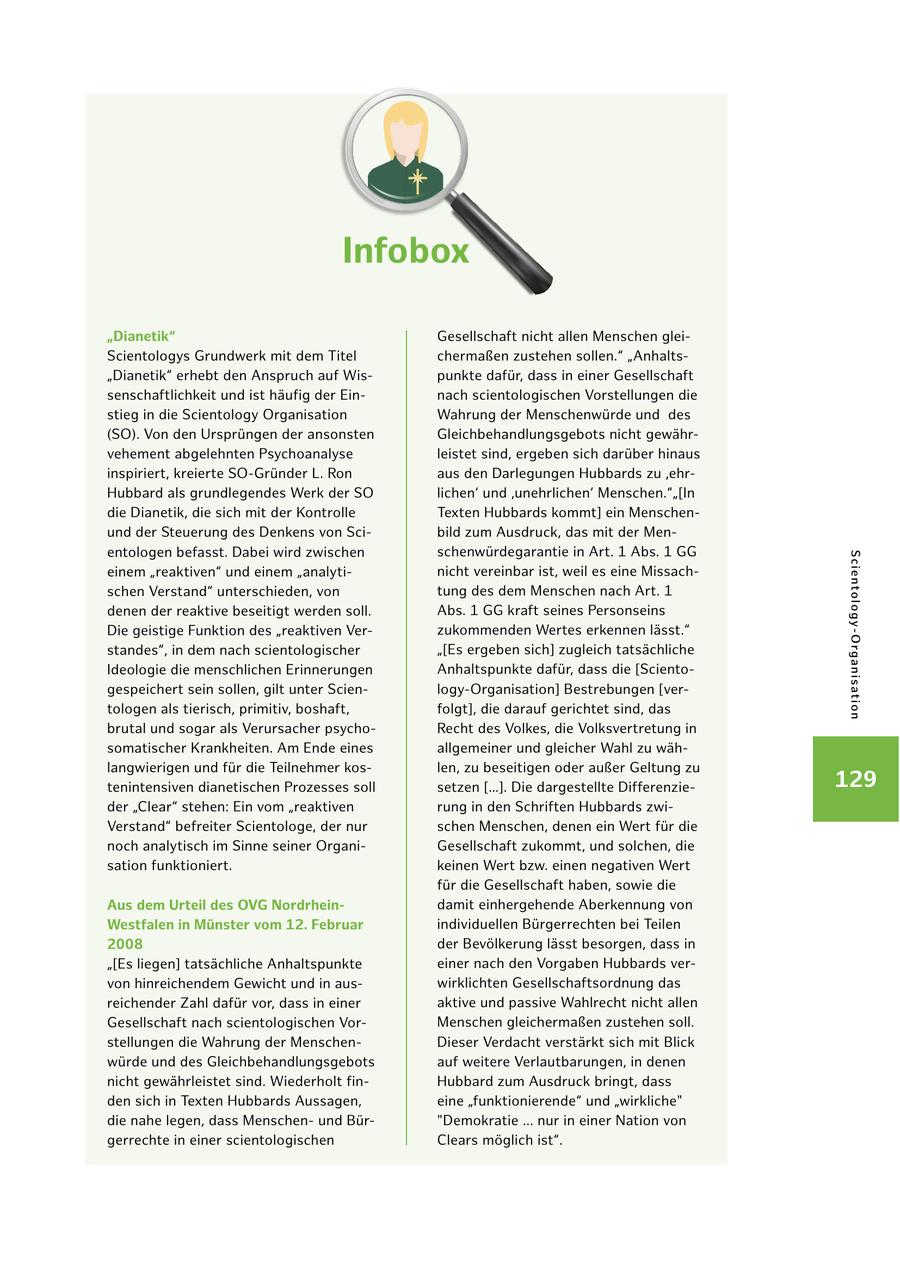 Infobox

„Dianetik“
Scientologys Grundwerk mit dem Titel „Dianetik“ erhebt den Anspruch auf Wissenschaftlichkeit und ist häufig der Einstieg in die Scientology Organisation (SO). Von den Ursprüngen der ansonsten vehement abgelehnten Psychoanalyse inspiriert, kreierte SO-Gründer L. Ron Hubbard als grundlegendes Werk der SO die Dianetik, die sich mit der Kontrolle und der Steuerung des Denkens von Scientologen befasst. Dabei wird zwischen einem „reaktiven“ und einem „analytischen Verstand“ unterschieden, von denen der reaktive beseitigt werden soll. Die geistige Funktion des „reaktiven Verstandes“, in dem nach scientologischer Ideologie die menschlichen Erinnerungen gespeichert sein sollen, gilt unter Scientologen als tierisch, primitiv, boshaft, brutal und sogar als Verursacher psychosomatischer Krankheiten. Am Ende eines langwierigen und für die Teilnehmer kostenintensiven dianetischen Prozesses soll der „Clear“ stehen: Ein vom „reaktiven Verstand“ befreiter Scientologe, der nur noch analytisch im Sinne seiner Organisation funktioniert.

Aus dem Urteil des OVG Nordrhein-Westfalen in Münster vom 12. Februar 2008
„[Es liegen] tatsächliche Anhaltspunkte von hinreichendem Gewicht und in ausreichender Zahl dafür vor, dass in einer Gesellschaft nach scientologischen Vorstellungen die Wahrung der Menschenwürde und des Gleichbehandlungsgebots nicht gewährleistet sind. Wiederholt finden sich in Texten Hubbards Aussagen, die nahe legen, dass Menschen- und Bürgerrechte in einer scientologischen Gesellschaft nicht allen Menschen gleichermaßen zustehen sollen.“ „Anhaltspunkte dafür, dass in einer Gesellschaft nach scientologischen Vorstellungen die Wahrung der Menschenwürde und des Gleichbehandlungsgebots nicht gewährleistet sind, ergeben sich darüber hinaus aus den Darlegungen Hubbards zu ‚ehrlichen‘ und ‚unehrlichen‘ Menschen.“„[In Texten Hubbards kommt] ein Menschenbild zum Ausdruck, das mit der Menschenwürdegarantie in Art. 1 Abs. 1 GG nicht vereinbar ist, weil es eine Missachtung des dem Menschen nach Art. 1 Abs. 1 GG kraft seines Personseins zukommenden Wertes erkennen lässt.“ „[Es ergeben sich] zugleich tatsächliche Anhaltspunkte dafür, dass die [Scientology-Organisation] Bestrebungen [verfolgt], die darauf gerichtet sind, das Recht des Volkes, die Volksvertretung in allgemeiner und gleicher Wahl zu wählen, zu beseitigen oder außer Geltung zu setzen [...]. Die dargestellte Differenzierung in den Schriften Hubbards zwischen Menschen, denen ein Wert für die Gesellschaft zukommt, und solchen, die keinen Wert bzw. einen negativen Wert für die Gesellschaft haben, sowie die damit einhergehende Aberkennung von individuellen Bürgerrechten bei Teilen der Bevölkerung lässt besorgen, dass in einer nach den Vorgaben Hubbards verwirklichten Gesellschaftsordnung das aktive und passive Wahlrecht nicht allen Menschen gleichermaßen zustehen soll. Dieser Verdacht verstärkt sich mit Blick auf weitere Verlautbarungen, in denen Hubbard zum Ausdruck bringt, dass eine „funktionierende“ und „wirkliche" "Demokratie ... nur in einer Nation von Clears möglich ist“.

Scientology-Organisation

129